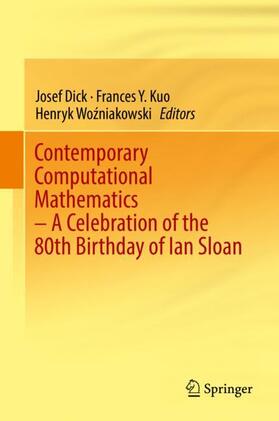 Josef Dick · Frances Y. Kuo
Henryk Woźniakowski Editors

Contemporary Computational Mathematics – A Celebration of the 80th Birthday of Ian Sloan

Springer